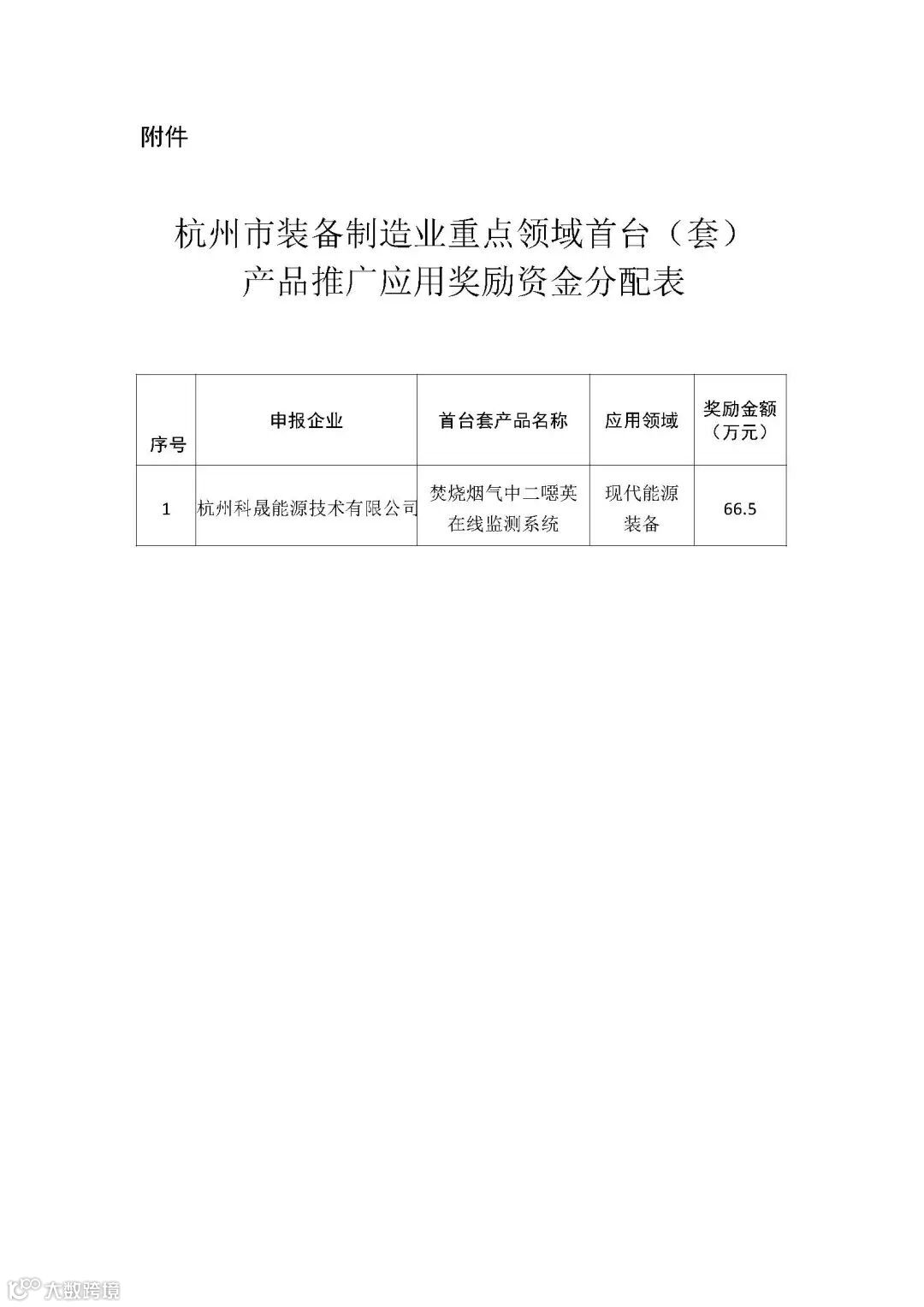 附件

杭州市装备制造业重点领域首台（套）产品推广应用奖励资金分配表

| 序号 | 申报企业 | 首台套产品名称 | 应用领域 | 奖励金额（万元） |
|---|---|---|---|---|
| 1 | 杭州科晟能源技术有限公司 | 焚烧烟气中二噁英在线监测系统 | 现代能源装备 | 66.5 |

大数跨境